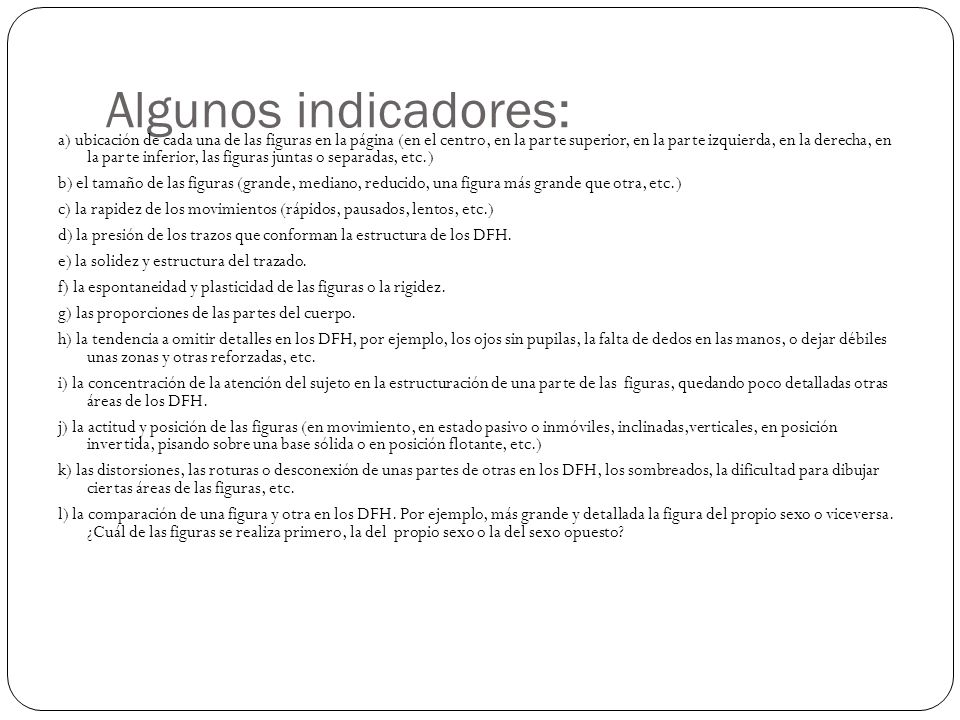 Algunos indicadores:

a) ubicación de cada una de las figuras en la página (en el centro, en la parte superior, en la parte izquierda, en la derecha, en la parte inferior, las figuras juntas o separadas, etc.)

b) el tamaño de las figuras (grande, mediano, reducido, una figura más grande que otra, etc.)

c) la rapidez de los movimientos (rápidos, pausados, lentos, etc.)

d) la presión de los trazos que conforman la estructura de los DFH.

e) la solidez y estructura del trazado.

f) la espontaneidad y plasticidad de las figuras o la rigidez.

g) las proporciones de las partes del cuerpo.

h) la tendencia a omitir detalles en los DFH, por ejemplo, los ojos sin pupilas, la falta de dedos en las manos, o dejar débiles unas zonas y otras reforzadas, etc.

i) la concentración de la atención del sujeto en la estructuración de una parte de las figuras, quedando poco detalladas otras áreas de los DFH.

j) la actitud y posición de las figuras (en movimiento, en estado pasivo o inmóviles, inclinadas,verticales, en posición invertida, pisando sobre una base sólida o en posición flotante, etc.)

k) las distorsiones, las roturas o desconexión de unas partes de otras en los DFH, los sombreados, la dificultad para dibujar ciertas áreas de las figuras, etc.

l) la comparación de una figura y otra en los DFH. Por ejemplo, más grande y detallada la figura del propio sexo o viceversa. ¿Cuál de las figuras se realiza primero, la del propio sexo o la del sexo opuesto?